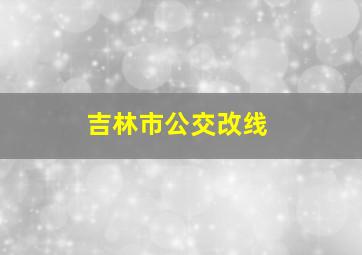 吉林市公交改线